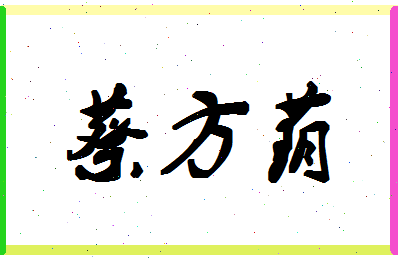 蔡方莉